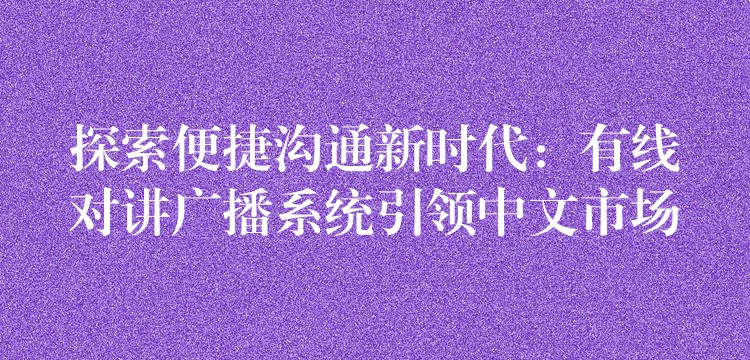 探索便捷沟通新时代：有线对讲广播系统引领中文市场